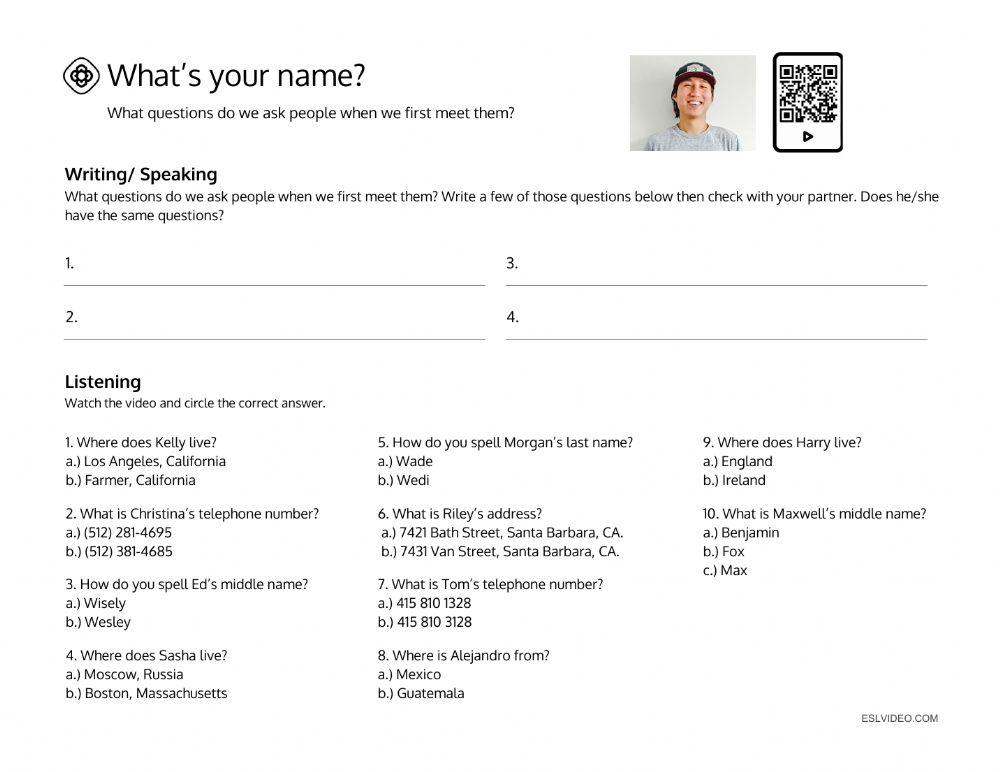 What's your name?

What questions do we ask people when we first meet them?

Writing/ Speaking

What questions do we ask people when we first meet them? Write a few of those questions below then check with your partner. Does he/she have the same questions?

1.

2.

3.

4.

Listening

Watch the video and circle the correct answer.

1. Where does Kelly live?
a.) Los Angeles, California
b.) Farmer, California

2. What is Christina's telephone number?
a.) (512) 281-4695
b.) (512) 381-4685

3. How do you spell Ed's middle name?
a.) Wisely
b.) Wesley

4. Where does Sasha live?
a.) Moscow, Russia
b.) Boston, Massachusetts

5. How do you spell Morgan's last name?
a.) Wade
b.) Wedi

6. What is Riley's address?
a.) 7421 Bath Street, Santa Barbara, CA.
b.) 7431 Van Street, Santa Barbara, CA.

7. What is Tom's telephone number?
a.) 415 810 1328
b.) 415 810 3128

8. Where is Alejandro from?
a.) Mexico
b.) Guatemala

9. Where does Harry live?
a.) England
b.) Ireland

10. What is Maxwell's middle name?
a.) Benjamin
b.) Fox
c.) Max

ESLVIDEO.COM